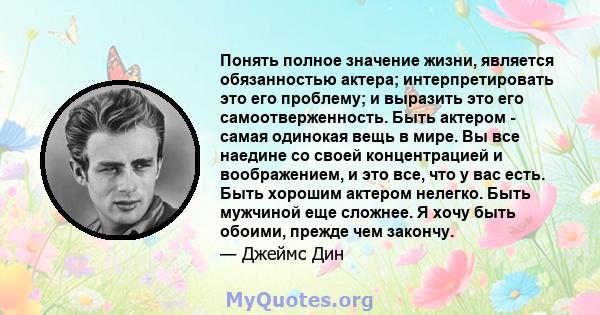 Понять полное значение жизни, является обязанностью актера; интерпретировать это его проблему; и выразить это его самоотверженность. Быть актером - самая одинокая вещь в мире. Вы все наедине со своей концентрацией и воображением, и это все, что у вас есть. Быть хорошим актером нелегко. Быть мужчиной еще сложнее. Я хочу быть обоими, прежде чем закончу.
— Джеймс Дин

MyQuotes.org